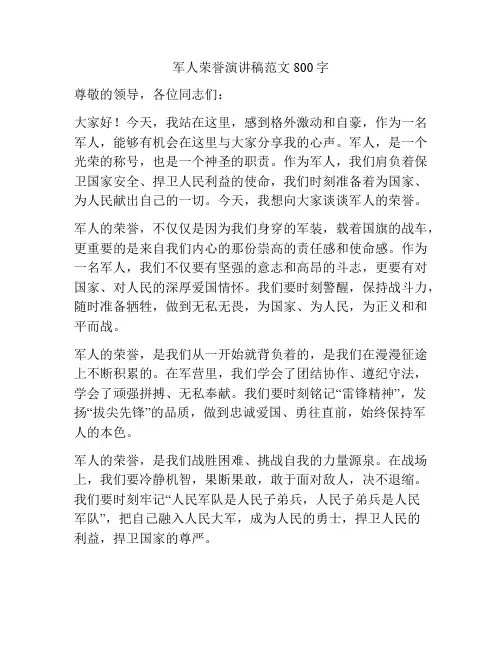 军人荣誉演讲稿范文 800 字

尊敬的领导，各位同志们：

大家好！今天，我站在这里，感到格外激动和自豪，作为一名军人，能够有机会在这里与大家分享我的心声。军人，是一个光荣的称号，也是一个神圣的职责。作为军人，我们肩负着保卫国家安全、捍卫人民利益的使命，我们时刻准备着为国家、为人民献出自己的一切。今天，我想向大家谈谈军人的荣誉。

军人的荣誉，不仅仅是因为我们身穿的军装，载着国旗的战车，更重要的是来自我们内心的那份崇高的责任感和使命感。作为一名军人，我们不仅要有坚强的意志和高昂的斗志，更要有对国家、对人民的深厚爱国情怀。我们要时刻警醒，保持战斗力，随时准备牺牲，做到无私无畏，为国家、为人民，为正义和和平而战。

军人的荣誉，是我们从一开始就背负着的，是我们在漫漫征途上不断积累的。在军营里，我们学会了团结协作、遵纪守法，学会了顽强拼搏、无私奉献。我们要时刻铭记“雷锋精神”，发扬“拔尖先锋”的品质，做到忠诚爱国、勇往直前，始终保持军人的本色。

军人的荣誉，是我们战胜困难、挑战自我的力量源泉。在战场上，我们要冷静机智，果断果敢，敢于面对敌人，决不退缩。我们要时刻牢记“人民军队是人民子弟兵，人民子弟兵是人民军队”，把自己融入人民大军，成为人民的勇士，捍卫人民的利益，捍卫国家的尊严。